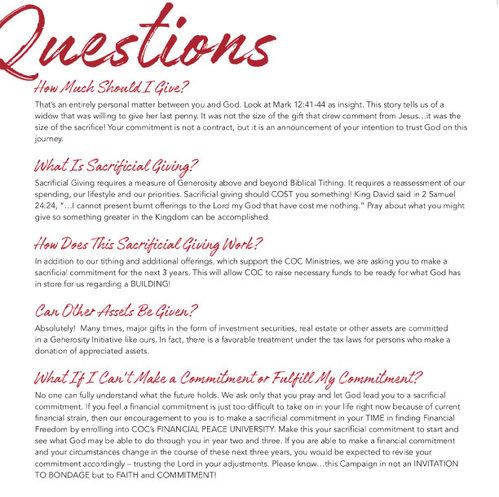 Questions

How Much Should I Give?

That's an entirely personal matter between you and God. Look at Mark 12:41-44 as insight. This story tells us of a widow that was willing to give her last penny. It was not the size of the gift that drew comment from Jesus…it was the size of the sacrifice! Your commitment is not a contract, but it is an announcement of your intention to trust God on this journey.

What Is Sacrificial Giving?

Sacrificial Giving requires a measure of Generosity above and beyond Biblical Tithing. It requires a reassessment of our spending, our lifestyle and our priorities. Sacrificial giving should COST you something! King David said in 2 Samuel 24:24, "…I cannot present burnt offerings to the Lord my God that have cost me nothing." Pray about what you might give so something greater in the Kingdom can be accomplished.

How Does This Sacrificial Giving Work?

In addition to our tithing and additional offerings, which support the COC Ministries, we are asking you to make a sacrificial commitment for the next 3 years. This will allow COC to raise necessary funds to be ready for what God has in store for us regarding a BUILDING!

Can Other Assets Be Given?

Absolutely! Many times, major gifts in the form of investment securities, real estate or other assets are committed in a Generosity Initiative like ours. In fact, there is a favorable treatment under the tax laws for persons who make a donation of appreciated assets.

What If I Can't Make a Commitment or Fulfill My Commitment?

No one can fully understand what the future holds. We ask only that you pray and let God lead you to a sacrificial commitment. If you feel a financial commitment is just too difficult to take on in your life right now because of current financial strain, then our encouragement to you is to make a sacrificial commitment in your TIME in finding Financial Freedom by enrolling into COC's FINANCIAL PEACE UNIVERSITY. Make this your sacrificial commitment to start and see what God may be able to do through you in year two and three. If you are able to make a financial commitment and your circumstances change in the course of these next three years, you would be expected to revise your commitment accordingly – trusting the Lord in your adjustments. Please know…this Campaign in not an INVITATION TO BONDAGE but to FAITH and COMMITMENT!